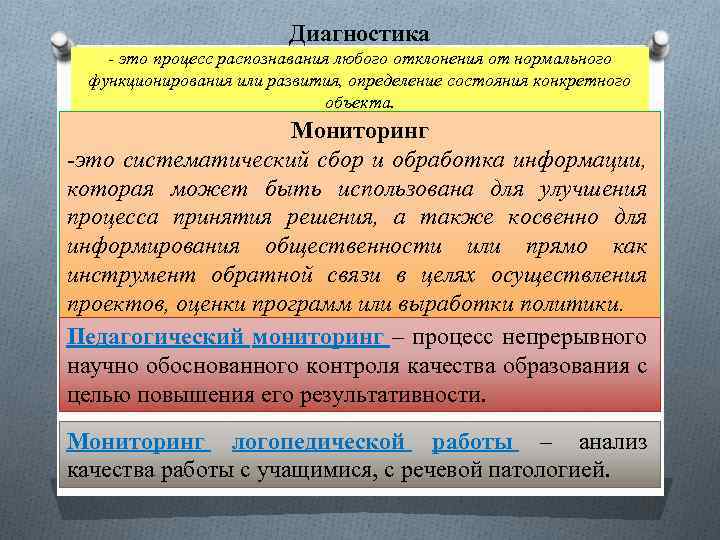 Диагностика
- это процесс распознавания любого отклонения от нормального функционирования или развития, определение состояния конкретного объекта.

Мониторинг
-это систематический сбор и обработка информации, которая может быть использована для улучшения процесса принятия решения, а также косвенно для информирования общественности или прямо как инструмент обратной связи в целях осуществления проектов, оценки программ или выработки политики.

Педагогический мониторинг – процесс непрерывного научно обоснованного контроля качества образования с целью повышения его результативности.

Мониторинг логопедической работы – анализ качества работы с учащимися, с речевой патологией.